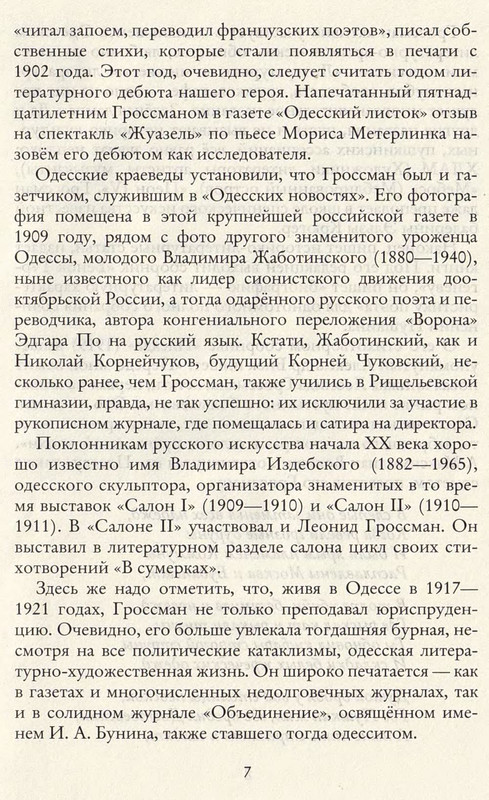 «читал запоем, переводил французских поэтов», писал собственные стихи, которые стали появляться в печати с 1902 года. Этот год, очевидно, следует считать годом литературного дебюта нашего героя. Напечатанный пятнадцатилетним Гроссманом в газете «Одесский листок» отзыв на спектакль «Жуазель» по пьесе Мориса Метерлинка назовём его дебютом как исследователя.

Одесские краеведы установили, что Гроссман был и газетчиком, служившим в «Одесских новостях». Его фотография помещена в этой крупнейшей российской газете в 1909 году, рядом с фото другого знаменитого уроженца Одессы, молодого Владимира Жаботинского (1880—1940), ныне известного как лидер сионистского движения дооктябрьской России, а тогда одарённого русского поэта и переводчика, автора конгениального переложения «Ворона» Эдгара По на русский язык. Кстати, Жаботинский, как и Николай Корнейчуков, будущий Корней Чуковский, несколько ранее, чем Гроссман, также учились в Ришельевской гимназии, правда, не так успешно: их исключили за участие в рукописном журнале, где помещалась и сатира на директора.

Поклонникам русского искусства начала XX века хорошо известно имя Владимира Издебского (1882—1965), одесского скульптора, организатора знаменитых в то время выставок «Салон I» (1909—1910) и «Салон II» (1910—1911). В «Салоне II» участвовал и Леонид Гроссман. Он выставил в литературном разделе салона цикл своих стихотворений «В сумерках».

Здесь же надо отметить, что, живя в Одессе в 1917—1921 годах, Гроссман не только преподавал юриспруденцию. Очевидно, его больше увлекала тогдашняя бурная, несмотря на все политические катаклизмы, одесская литературно-художественная жизнь. Он широко печатается — как в газетах и многочисленных недолговечных журналах, так и в солидном журнале «Объединение», освящённом именем И. А. Бунина, также ставшего тогда одесситом.

7